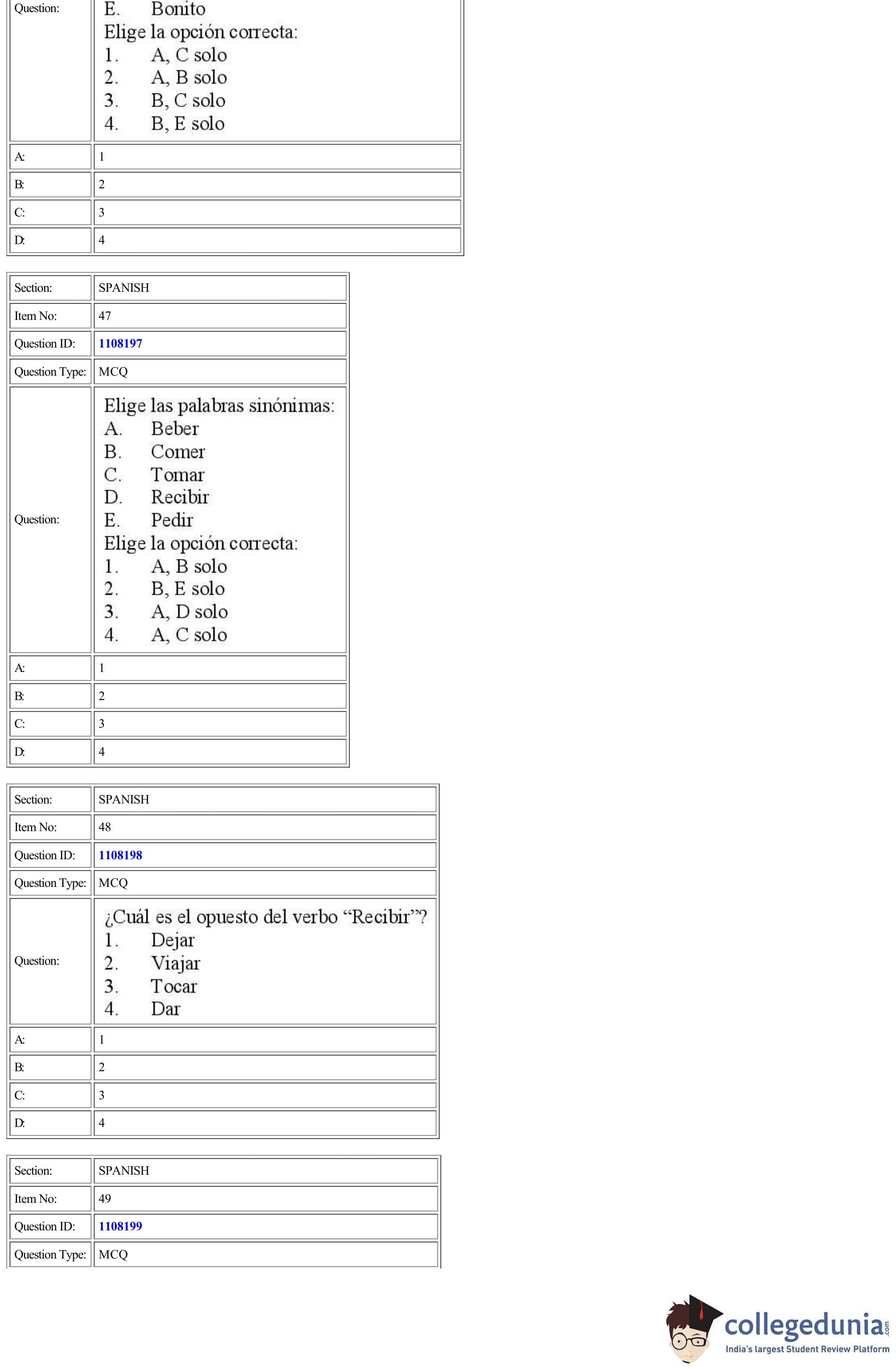 | Question: | E. Bonito<br>Elige la opción correcta:<br>1. A, C solo<br>2. A, B solo<br>3. B, C solo<br>4. B, E solo |
|---|---|
| A: | 1 |
| B: | 2 |
| C: | 3 |
| D: | 4 |

| Section: | SPANISH |
|---|---|
| Item No: | 47 |
| Question ID: | 1108197 |
| Question Type: | MCQ |
| Question: | Elige las palabras sinónimas:<br>A. Beber<br>B. Comer<br>C. Tomar<br>D. Recibir<br>E. Pedir<br>Elige la opción correcta:<br>1. A, B solo<br>2. B, E solo<br>3. A, D solo<br>4. A, C solo |
| A: | 1 |
| B: | 2 |
| C: | 3 |
| D: | 4 |

| Section: | SPANISH |
|---|---|
| Item No: | 48 |
| Question ID: | 1108198 |
| Question Type: | MCQ |
| Question: | ¿Cuál es el opuesto del verbo “Recibir”?<br>1. Dejar<br>2. Viajar<br>3. Tocar<br>4. Dar |
| A: | 1 |
| B: | 2 |
| C: | 3 |
| D: | 4 |

| Section: | SPANISH |
|---|---|
| Item No: | 49 |
| Question ID: | 1108199 |
| Question Type: | MCQ |

collegedunia.com
India's largest Student Review Platform